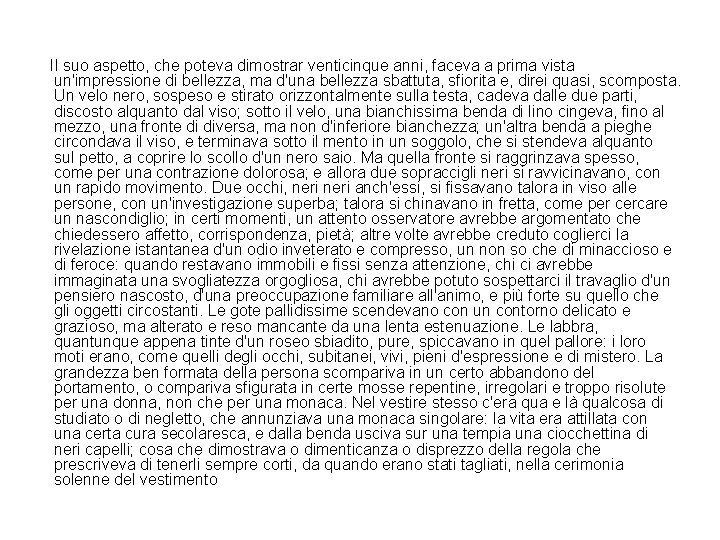 Il suo aspetto, che poteva dimostrar venticinque anni, faceva a prima vista un'impressione di bellezza, ma d'una bellezza sbattuta, sfiorita e, direi quasi, scomposta. Un velo nero, sospeso e stirato orizzontalmente sulla testa, cadeva dalle due parti, discosto alquanto dal viso; sotto il velo, una bianchissima benda di lino cingeva, fino al mezzo, una fronte di diversa, ma non d'inferiore bianchezza; un'altra benda a pieghe circondava il viso, e terminava sotto il mento in un soggolo, che si stendeva alquanto sul petto, a coprire lo scollo d'un nero saio. Ma quella fronte si raggrinzava spesso, come per una contrazione dolorosa; e allora due sopraccigli neri si ravvicinavano, con un rapido movimento. Due occhi, neri neri anch'essi, si fissavano talora in viso alle persone, con un'investigazione superba; talora si chinavano in fretta, come per cercare un nascondiglio; in certi momenti, un attento osservatore avrebbe argomentato che chiedessero affetto, corrispondenza, pietà; altre volte avrebbe creduto coglierci la rivelazione istantanea d'un odio inveterato e compresso, un non so che di minaccioso e di feroce: quando restavano immobili e fissi senza attenzione, chi ci avrebbe immaginata una svogliatezza orgogliosa, chi avrebbe potuto sospettarci il travaglio d'un pensiero nascosto, d'una preoccupazione familiare all'animo, e più forte su quello che gli oggetti circostanti. Le gote pallidissime scendevano con un contorno delicato e grazioso, ma alterato e reso mancante da una lenta estenuazione. Le labbra, quantunque appena tinte d'un roseo sbiadito, pure, spiccavano in quel pallore: i loro moti erano, come quelli degli occhi, subitanei, vivi, pieni d'espressione e di mistero. La grandezza ben formata della persona scompariva in un certo abbandono del portamento, o compariva sfigurata in certe mosse repentine, irregolari e troppo risolute per una donna, non che per una monaca. Nel vestire stesso c'era qua e là qualcosa di studiato o di negletto, che annunziava una monaca singolare: la vita era attillata con una certa cura secolaresca, e dalla benda usciva sur una tempia una ciocchettina di neri capelli; cosa che dimostrava o dimenticanza o disprezzo della regola che prescriveva di tenerli sempre corti, da quando erano stati tagliati, nella cerimonia solenne del vestimento